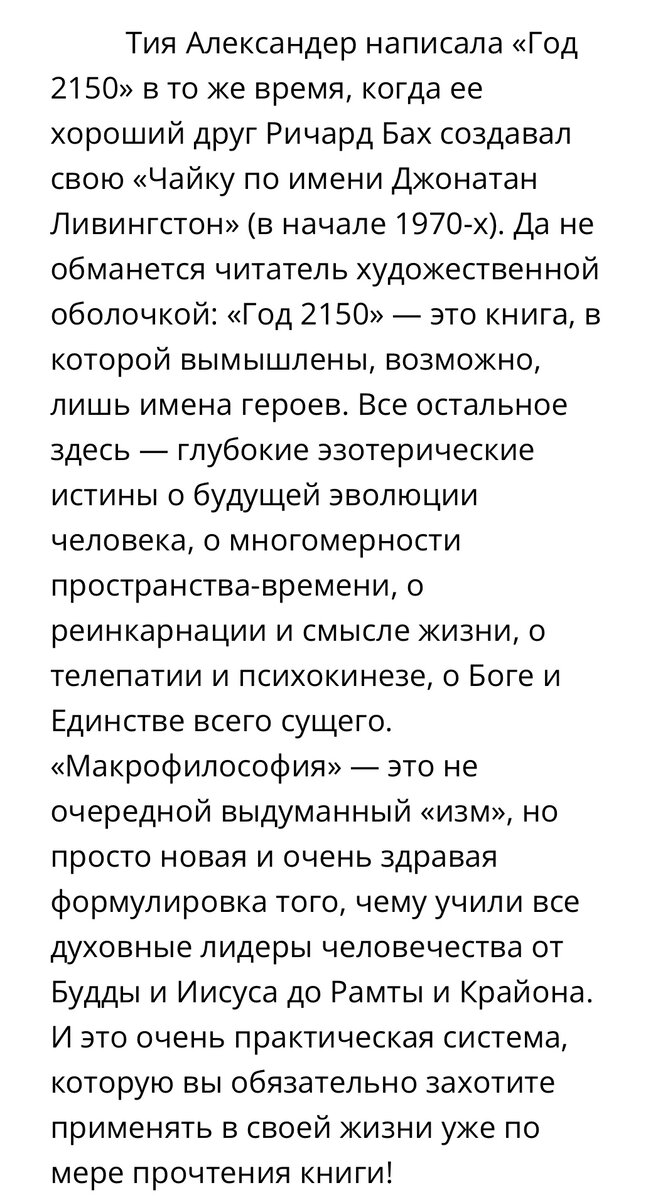 Тия Александер написала «Год 2150» в то же время, когда ее хороший друг Ричард Бах создавал свою «Чайку по имени Джонатан Ливингстон» (в начале 1970-х). Да не обманется читатель художественной оболочкой: «Год 2150» — это книга, в которой вымышлены, возможно, лишь имена героев. Все остальное здесь — глубокие эзотерические истины о будущей эволюции человека, о многомерности пространства-времени, о реинкарнации и смысле жизни, о телепатии и психокинезе, о Боге и Единстве всего сущего. «Макрофилософия» — это не очередной выдуманный «изм», но просто новая и очень здравая формулировка того, чему учили все духовные лидеры человечества от Будды и Иисуса до Рамты и Крайона. И это очень практическая система, которую вы обязательно захотите применять в своей жизни уже по мере прочтения книги!